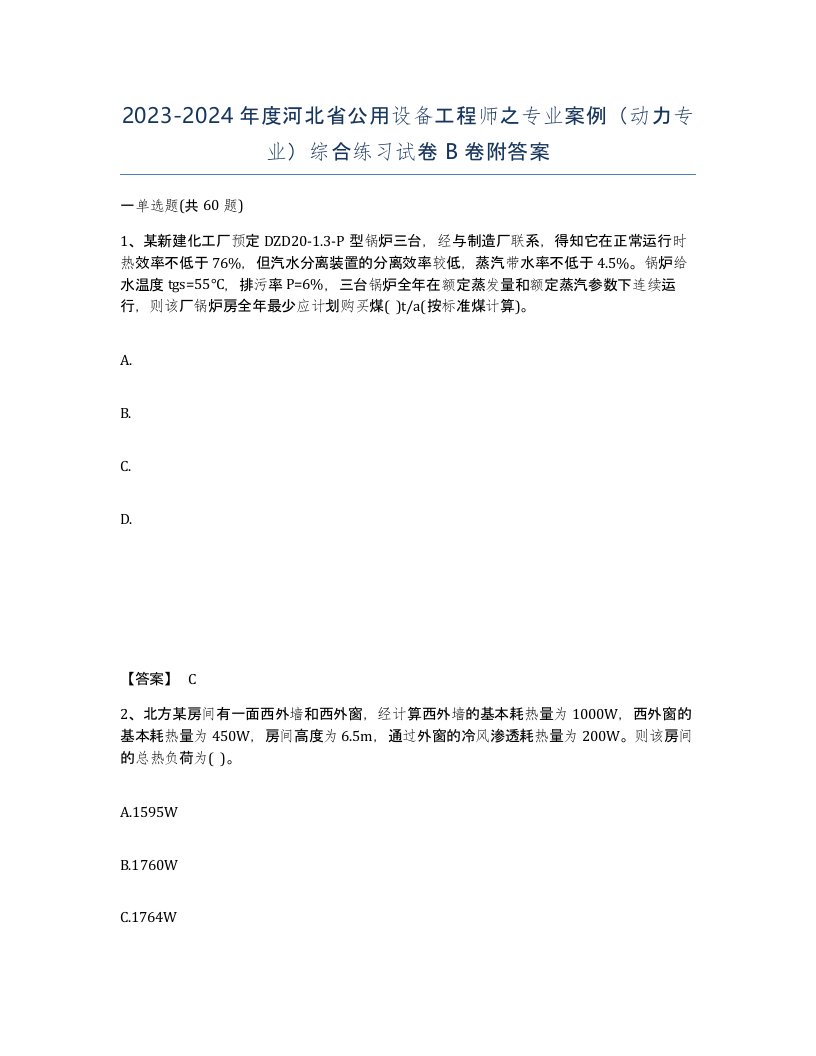 2023-2024年度河北省公用设备工程师之专业案例（动力专业）综合练习试卷B卷附答案

一单选题(共60题)

1、某新建化工厂预定DZD20-1.3-P型锅炉三台，经与制造厂联系，得知它在正常运行时热效率不低于76%，但汽水分离装置的分离效率较低，蒸汽带水率不低于4.5%。锅炉给水温度tgs=55℃，排污率P=6%，三台锅炉全年在额定蒸发量和额定蒸汽参数下连续运行，则该厂锅炉房全年最少应计划购买煤( )t/a(按标准煤计算)。

A.

B.

C.

D.

【答案】 C

2、北方某房间有一面西外墙和西外窗，经计算西外墙的基本耗热量为1000W，西外窗的基本耗热量为450W，房间高度为6.5m，通过外窗的冷风渗透耗热量为200W。则该房间的总热负荷为( )。

A.1595W

B.1760W

C.1764W